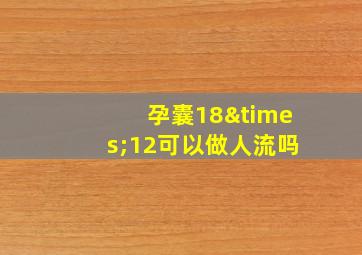 孕囊18&times;12可以做人流吗